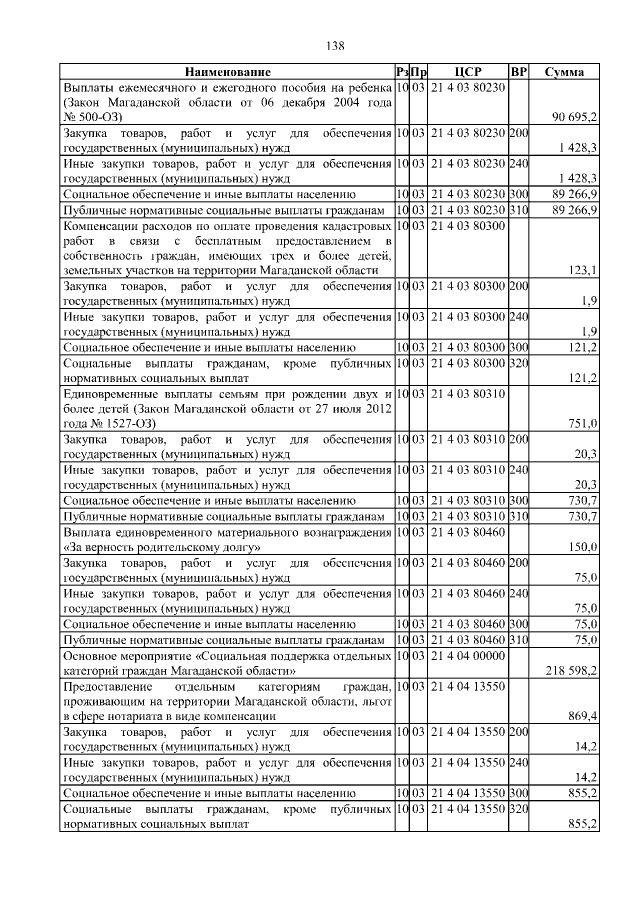 138

| Наименование | Рз | Пр | ЦСР | ВР | Сумма |
|---|---|---|---|---|---|
| Выплаты ежемесячного и ежегодного пособия на ребенка (Закон Магаданской области от 06 декабря 2004 года № 500-ОЗ) | 10 | 03 | 21 4 03 80230 | | 90 695,2 |
| Закупка товаров, работ и услуг для обеспечения государственных (муниципальных) нужд | 10 | 03 | 21 4 03 80230 | 200 | 1 428,3 |
| Иные закупки товаров, работ и услуг для обеспечения государственных (муниципальных) нужд | 10 | 03 | 21 4 03 80230 | 240 | 1 428,3 |
| Социальное обеспечение и иные выплаты населению | 10 | 03 | 21 4 03 80230 | 300 | 89 266,9 |
| Публичные нормативные социальные выплаты гражданам | 10 | 03 | 21 4 03 80230 | 310 | 89 266,9 |
| Компенсации расходов по оплате проведения кадастровых работ в связи с бесплатным предоставлением в собственность граждан, имеющих трех и более детей, земельных участков на территории Магаданской области | 10 | 03 | 21 4 03 80300 | | 123,1 |
| Закупка товаров, работ и услуг для обеспечения государственных (муниципальных) нужд | 10 | 03 | 21 4 03 80300 | 200 | 1,9 |
| Иные закупки товаров, работ и услуг для обеспечения государственных (муниципальных) нужд | 10 | 03 | 21 4 03 80300 | 240 | 1,9 |
| Социальное обеспечение и иные выплаты населению | 10 | 03 | 21 4 03 80300 | 300 | 121,2 |
| Социальные выплаты гражданам, кроме публичных нормативных социальных выплат | 10 | 03 | 21 4 03 80300 | 320 | 121,2 |
| Единовременные выплаты семьям при рождении двух и более детей (Закон Магаданской области от 27 июля 2012 года № 1527-ОЗ) | 10 | 03 | 21 4 03 80310 | | 751,0 |
| Закупка товаров, работ и услуг для обеспечения государственных (муниципальных) нужд | 10 | 03 | 21 4 03 80310 | 200 | 20,3 |
| Иные закупки товаров, работ и услуг для обеспечения государственных (муниципальных) нужд | 10 | 03 | 21 4 03 80310 | 240 | 20,3 |
| Социальное обеспечение и иные выплаты населению | 10 | 03 | 21 4 03 80310 | 300 | 730,7 |
| Публичные нормативные социальные выплаты гражданам | 10 | 03 | 21 4 03 80310 | 310 | 730,7 |
| Выплата единовременного материального вознаграждения «За верность родительскому долгу» | 10 | 03 | 21 4 03 80460 | | 150,0 |
| Закупка товаров, работ и услуг для обеспечения государственных (муниципальных) нужд | 10 | 03 | 21 4 03 80460 | 200 | 75,0 |
| Иные закупки товаров, работ и услуг для обеспечения государственных (муниципальных) нужд | 10 | 03 | 21 4 03 80460 | 240 | 75,0 |
| Социальное обеспечение и иные выплаты населению | 10 | 03 | 21 4 03 80460 | 300 | 75,0 |
| Публичные нормативные социальные выплаты гражданам | 10 | 03 | 21 4 03 80460 | 310 | 75,0 |
| Основное мероприятие «Социальная поддержка отдельных категорий граждан Магаданской области» | 10 | 03 | 21 4 04 00000 | | 218 598,2 |
| Предоставление отдельным категориям граждан, проживающим на территории Магаданской области, льгот в сфере нотариата в виде компенсации | 10 | 03 | 21 4 04 13550 | | 869,4 |
| Закупка товаров, работ и услуг для обеспечения государственных (муниципальных) нужд | 10 | 03 | 21 4 04 13550 | 200 | 14,2 |
| Иные закупки товаров, работ и услуг для обеспечения государственных (муниципальных) нужд | 10 | 03 | 21 4 04 13550 | 240 | 14,2 |
| Социальное обеспечение и иные выплаты населению | 10 | 03 | 21 4 04 13550 | 300 | 855,2 |
| Социальные выплаты гражданам, кроме публичных нормативных социальных выплат | 10 | 03 | 21 4 04 13550 | 320 | 855,2 |